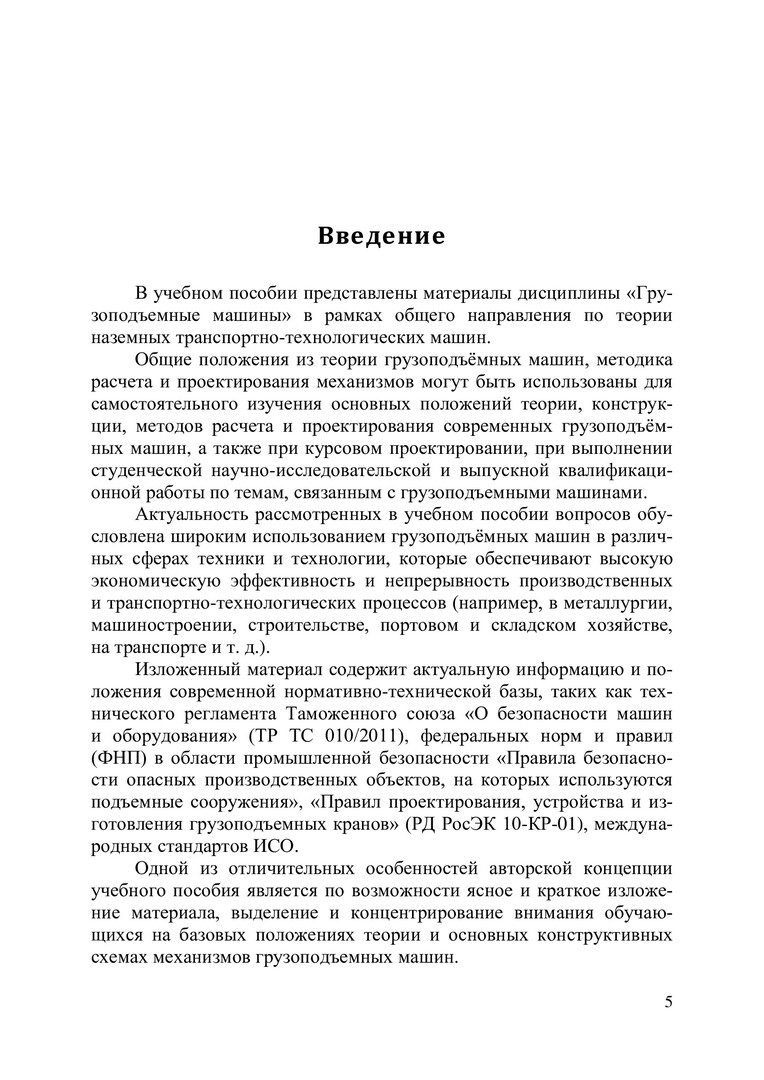 Введение

В учебном пособии представлены материалы дисциплины «Грузоподъемные машины» в рамках общего направления по теории наземных транспортно-технологических машин.

Общие положения из теории грузоподъёмных машин, методика расчета и проектирования механизмов могут быть использованы для самостоятельного изучения основных положений теории, конструкции, методов расчета и проектирования современных грузоподъёмных машин, а также при курсовом проектировании, при выполнении студенческой научно-исследовательской и выпускной квалификационной работы по темам, связанным с грузоподъемными машинами.

Актуальность рассмотренных в учебном пособии вопросов обусловлена широким использованием грузоподъёмных машин в различных сферах техники и технологии, которые обеспечивают высокую экономическую эффективность и непрерывность производственных и транспортно-технологических процессов (например, в металлургии, машиностроении, строительстве, портовом и складском хозяйстве, на транспорте и т. д.).

Изложенный материал содержит актуальную информацию и положения современной нормативно-технической базы, таких как технического регламента Таможенного союза «О безопасности машин и оборудования» (ТР ТС 010/2011), федеральных норм и правил (ФНП) в области промышленной безопасности «Правила безопасности опасных производственных объектов, на которых используются подъемные сооружения», «Правил проектирования, устройства и изготовления грузоподъемных кранов» (РД РосЭК 10-КР-01), международных стандартов ИСО.

Одной из отличительных особенностей авторской концепции учебного пособия является по возможности ясное и краткое изложение материала, выделение и концентрирование внимания обучающихся на базовых положениях теории и основных конструктивных схемах механизмов грузоподъемных машин.

5